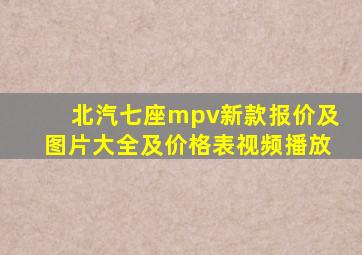 北汽七座mpv新款报价及图片大全及价格表视频播放